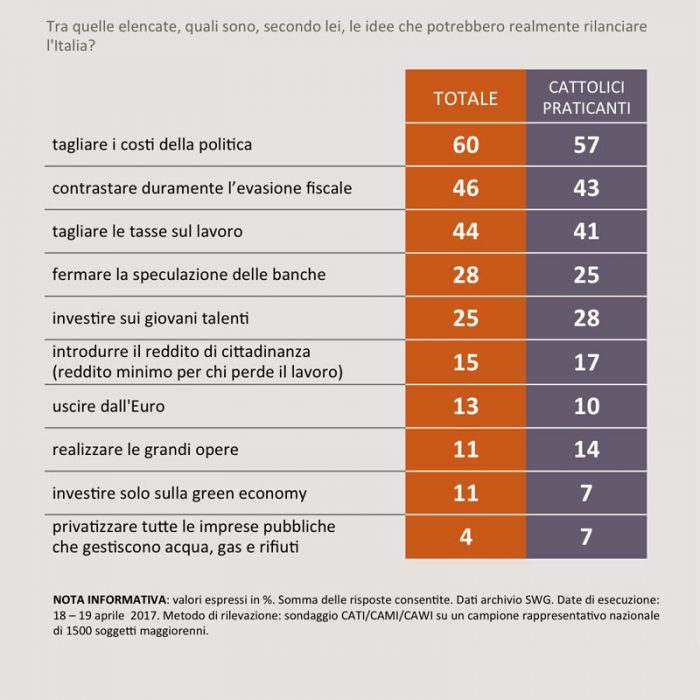 Tra quelle elencate, quali sono, secondo lei, le idee che potrebbero realmente rilanciare l'Italia?

| | TOTALE | CATTOLICI PRATICANTI |
|---|---|---|
| tagliare i costi della politica | 60 | 57 |
| contrastare duramente l'evasione fiscale | 46 | 43 |
| tagliare le tasse sul lavoro | 44 | 41 |
| fermare la speculazione delle banche | 28 | 25 |
| investire sui giovani talenti | 25 | 28 |
| introdurre il reddito di cittadinanza (reddito minimo per chi perde il lavoro) | 15 | 17 |
| uscire dall'Euro | 13 | 10 |
| realizzare le grandi opere | 11 | 14 |
| investire solo sulla green economy | 11 | 7 |
| privatizzare tutte le imprese pubbliche che gestiscono acqua, gas e rifiuti | 4 | 7 |

**NOTA INFORMATIVA**: valori espressi in %. Somma delle risposte consentite. Dati archivio SWG. Date di esecuzione: 18 – 19 aprile 2017. Metodo di rilevazione: sondaggio CATI/CAMI/CAWI su un campione rappresentativo nazionale di 1500 soggetti maggiorenni.